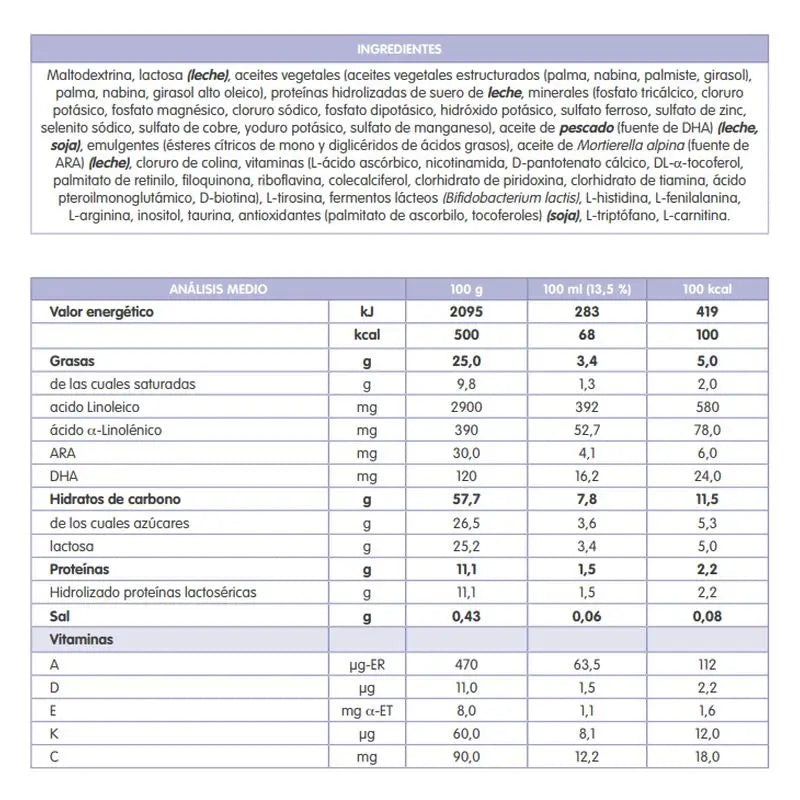 INGREDIENTES

Maltodextrina, lactosa (leche), aceites vegetales (aceites vegetales estructurados (palma, nabina, palmiste, girasol), palma, nabina, girasol alto oleico), proteínas hidrolizadas de suero de leche, minerales (fosfato tricálcico, cloruro potásico, fosfato magnésico, cloruro sódico, fosfato dipotásico, hidróxido potásico, sulfato ferroso, sulfato de zinc, selenito sódico, sulfato de cobre, yoduro potásico, sulfato de manganeso), aceite de pescado (fuente de DHA) (leche, soja), emulgentes (ésteres cítricos de mono y diglicéridos de ácidos grasos), aceite de Mortierella alpina (fuente de ARA) (leche), cloruro de colina, vitaminas (L-ácido ascórbico, nicotinamida, D-pantotenato cálcico, DL-α-tocoferol, palmitato de retinilo, filoquinona, riboflavina, colecalciferol, clorhidrato de piridoxina, clorhidrato de tiamina, ácido pteroilmonoglutámico, D-biotina), L-tirosina, fermentos lácteos (Bifidobacterium lactis), L-histidina, L-fenilalanina, L-arginina, inositol, taurina, antioxidantes (palmitato de ascorbilo, tocoferoles) (soja), L-triptófano, L-carnitina.

| ANÁLISIS MEDIO | | 100 g | 100 ml (13,5 %) | 100 kcal |
|---|---|---|---|---|
| Valor energético | kJ | 2095 | 283 | 419 |
| | kcal | 500 | 68 | 100 |
| Grasas | g | 25,0 | 3,4 | 5,0 |
| de las cuales saturadas | g | 9,8 | 1,3 | 2,0 |
| acido Linoleico | mg | 2900 | 392 | 580 |
| ácido α-Linolénico | mg | 390 | 52,7 | 78,0 |
| ARA | mg | 30,0 | 4,1 | 6,0 |
| DHA | mg | 120 | 16,2 | 24,0 |
| Hidratos de carbono | g | 57,7 | 7,8 | 11,5 |
| de los cuales azúcares | g | 26,5 | 3,6 | 5,3 |
| lactosa | g | 25,2 | 3,4 | 5,0 |
| Proteínas | g | 11,1 | 1,5 | 2,2 |
| Hidrolizado proteínas lactoséricas | g | 11,1 | 1,5 | 2,2 |
| Sal | g | 0,43 | 0,06 | 0,08 |
| Vitaminas | | | | |
| A | µg-ER | 470 | 63,5 | 112 |
| D | µg | 11,0 | 1,5 | 2,2 |
| E | mg α-ET | 8,0 | 1,1 | 1,6 |
| K | µg | 60,0 | 8,1 | 12,0 |
| C | mg | 90,0 | 12,2 | 18,0 |